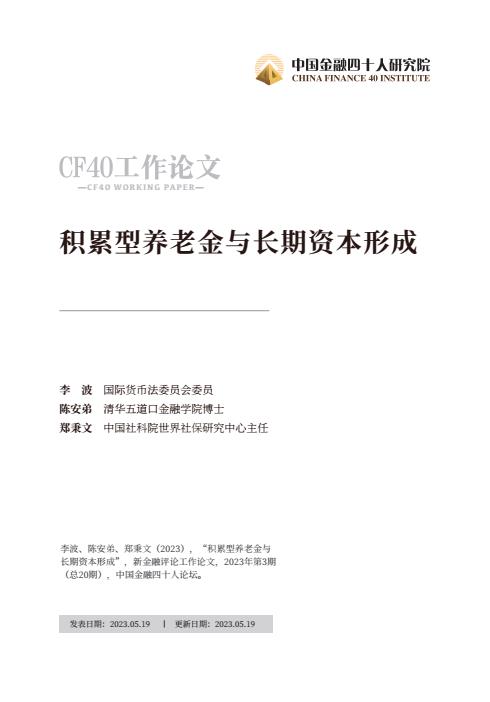 中国金融四十人研究院
CHINA FINANCE 40 INSTITUTE

CF40工作论文
—CF40 WORKING PAPER—

积累型养老金与长期资本形成

李　波　国际货币法委员会委员
陈安弟　清华五道口金融学院博士
郑秉文　中国社科院世界社保研究中心主任

李波、陈安弟、郑秉文（2023），“积累型养老金与长期资本形成”，新金融评论工作论文，2023年第3期（总20期），中国金融四十人论坛。

发表日期：2023.05.19　|　更新日期：2023.05.19